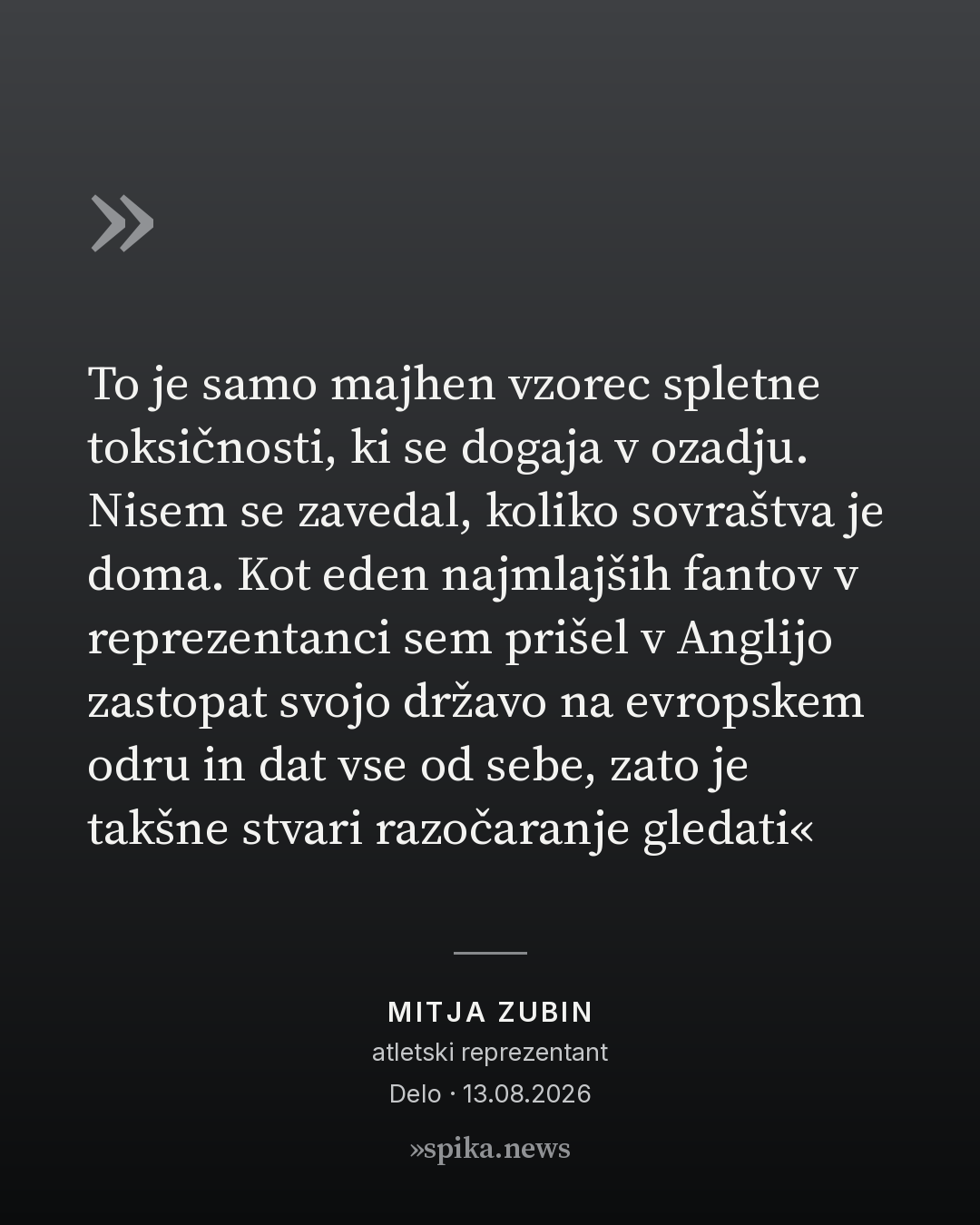 »

To je samo majhen vzorec spletne toksičnosti, ki se dogaja v ozadju. Nisem se zavedal, koliko sovraštva je doma. Kot eden najmlajših fantov v reprezentanci sem prišel v Anglijo zastopat svojo državo na evropskem odru in dat vse od sebe, zato je takšne stvari razočaranje gledati«

MITJA ZUBIN
atletski reprezentant
Delo · 13.08.2026

»spika.news